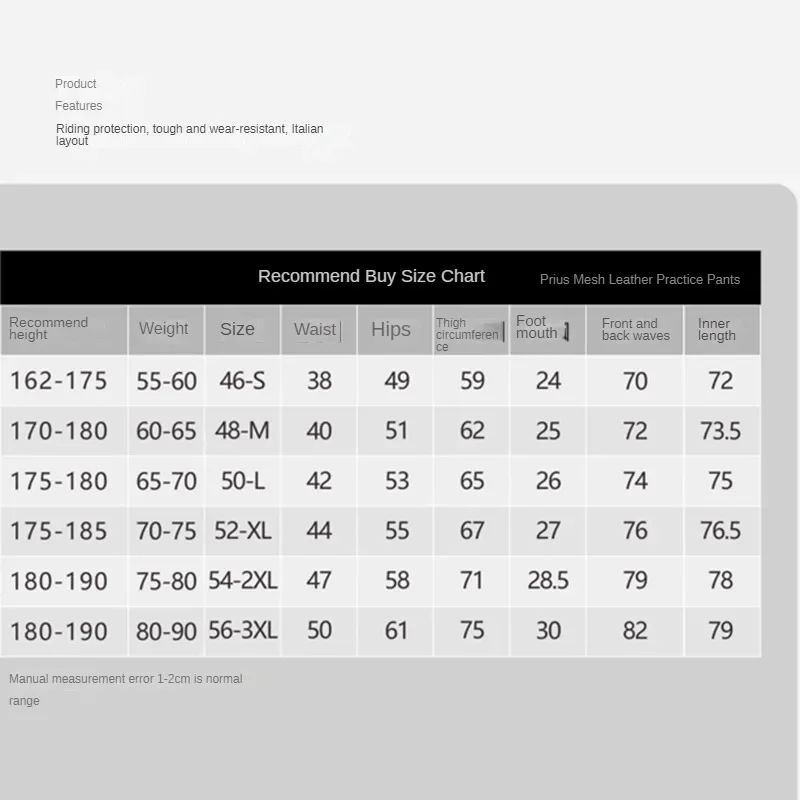 Product

Features

Riding protection, tough and wear-resistant, Italian layout

Recommend Buy Size Chart

Prius Mesh Leather Practice Pants

| Recommend height | Weight | Size | Waist | Hips | Thigh circumference | Foot mouth | Front and back waves | Inner length |
|---|---|---|---|---|---|---|---|---|
| 162-175 | 55-60 | 46-S | 38 | 49 | 59 | 24 | 70 | 72 |
| 170-180 | 60-65 | 48-M | 40 | 51 | 62 | 25 | 72 | 73.5 |
| 175-180 | 65-70 | 50-L | 42 | 53 | 65 | 26 | 74 | 75 |
| 175-185 | 70-75 | 52-XL | 44 | 55 | 67 | 27 | 76 | 76.5 |
| 180-190 | 75-80 | 54-2XL | 47 | 58 | 71 | 28.5 | 79 | 78 |
| 180-190 | 80-90 | 56-3XL | 50 | 61 | 75 | 30 | 82 | 79 |

Manual measurement error 1-2cm is normal range